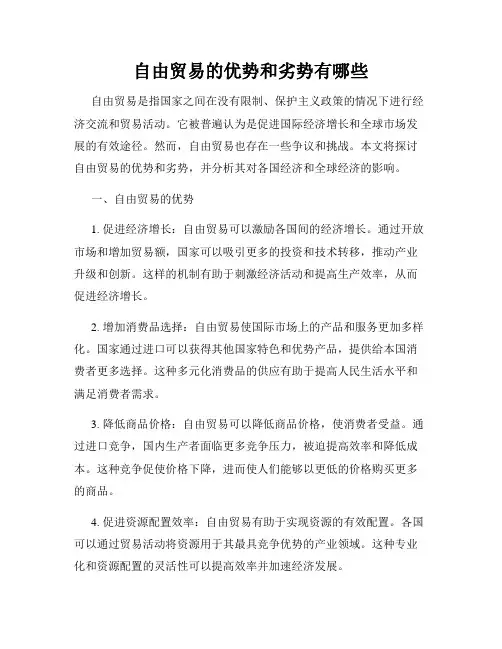 自由贸易的优势和劣势有哪些

自由贸易是指国家之间在没有限制、保护主义政策的情况下进行经济交流和贸易活动。它被普遍认为是促进国际经济增长和全球市场发展的有效途径。然而，自由贸易也存在一些争议和挑战。本文将探讨自由贸易的优势和劣势，并分析其对各国经济和全球经济的影响。

一、自由贸易的优势

1. 促进经济增长：自由贸易可以激励各国间的经济增长。通过开放市场和增加贸易额，国家可以吸引更多的投资和技术转移，推动产业升级和创新。这样的机制有助于刺激经济活动和提高生产效率，从而促进经济增长。

2. 增加消费品选择：自由贸易使国际市场上的产品和服务更加多样化。国家通过进口可以获得其他国家特色和优势产品，提供给本国消费者更多选择。这种多元化消费品的供应有助于提高人民生活水平和满足消费者需求。

3. 降低商品价格：自由贸易可以降低商品价格，使消费者受益。通过进口竞争，国内生产者面临更多竞争压力，被迫提高效率和降低成本。这种竞争促使价格下降，进而使人们能够以更低的价格购买更多的商品。

4. 促进资源配置效率：自由贸易有助于实现资源的有效配置。各国可以通过贸易活动将资源用于其最具竞争优势的产业领域。这种专业化和资源配置的灵活性可以提高效率并加速经济发展。